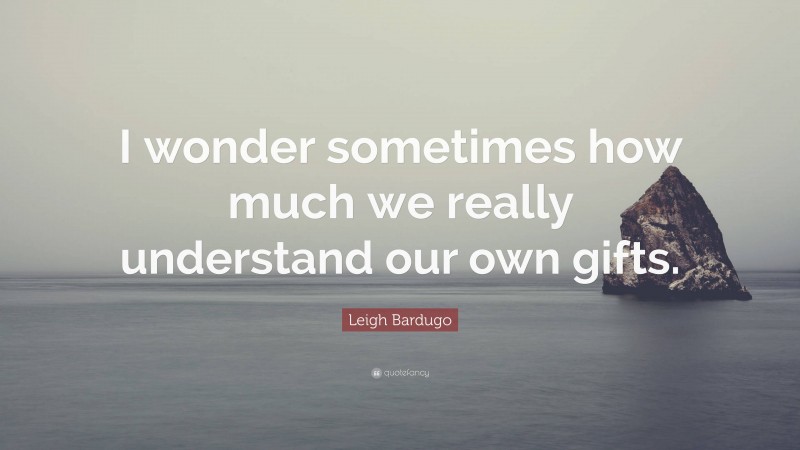 I wonder sometimes how much we really understand our own gifts.

Leigh Bardugo

quotefancy